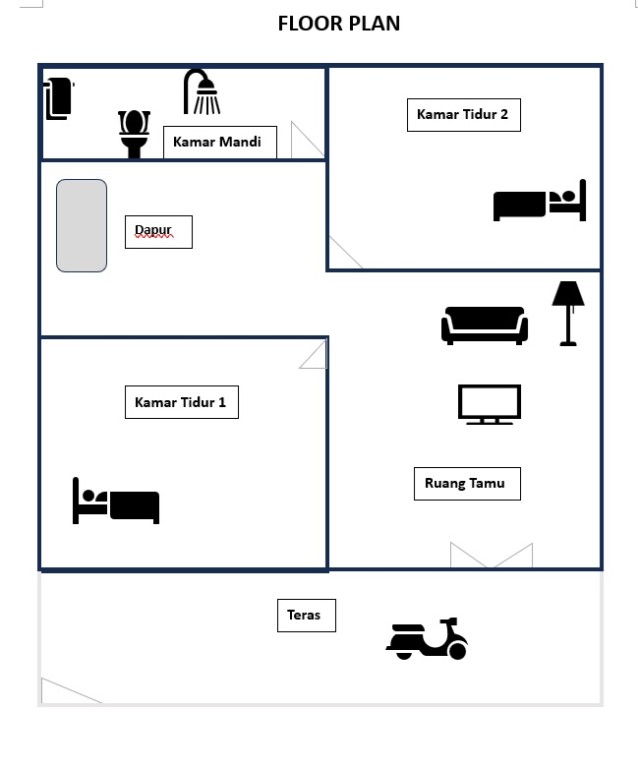 FLOOR PLAN

Kamar Mandi

Kamar Tidur 2

Dapur

Kamar Tidur 1

Ruang Tamu

Teras